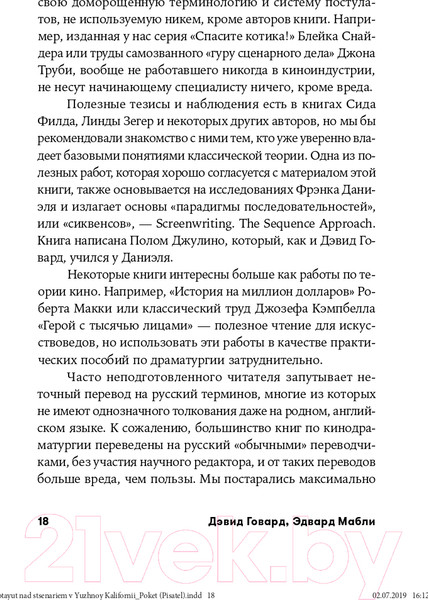 свою доморощенную терминологию и систему постулатов, не используемую никем, кроме авторов книги. Например, изданная у нас серия «Спасите котика!» Блейка Снайдера или труды самозванного «гуру сценарного дела» Джона Труби, вообще не работавшего никогда в киноиндустрии, не несут начинающему специалисту ничего, кроме вреда.

Полезные тезисы и наблюдения есть в книгах Сида Филда, Линды Зегер и некоторых других авторов, но мы бы рекомендовали знакомство с ними тем, кто уже уверенно владеет базовыми понятиями классической теории. Одна из полезных работ, которая хорошо согласуется с материалом этой книги, также основывается на исследованиях Фрэнка Даниэля и излагает основы «парадигмы последовательностей», или «сиквенсов», — Screenwriting. The Sequence Approach. Книга написана Полом Джулино, который, как и Дэвид Говард, учился у Даниэля.

Некоторые книги интересны больше как работы по теории кино. Например, «История на миллион долларов» Роберта Макки или классический труд Джозефа Кэмпбелла «Герой с тысячью лицами» — полезное чтение для искусствоведов, но использовать эти работы в качестве практических пособий по драматургии затруднительно.

Часто неподготовленного читателя запутывает неточный перевод на русский терминов, многие из которых не имеют однозначного толкования даже на родном, английском языке. К сожалению, большинство книг по кинодраматургии переведены на русский «обычными» переводчиками, без участия научного редактора, и от таких переводов больше вреда, чем пользы. Мы постарались максимально

18 Дэвид Говард, Эдвард Мабли

21vek.by

otayut nad stsenariem v Yuzhnoy Kalifornii_Poket (Pisatel).indd 18 02.07.2019 16:12